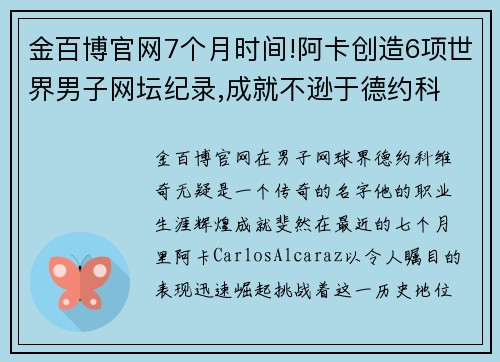 金百博官网7个月时间!阿卡创造6项世界男子网坛纪录,成就不逊于德约科

金百博官网在男子网球界德约科维奇无疑是一个传奇的名字他的职业生涯辉煌成就斐然在最近的七个月里阿卡CarlosAlcaraz以令人瞩目的表现迅速崛起挑战着这一历史地位